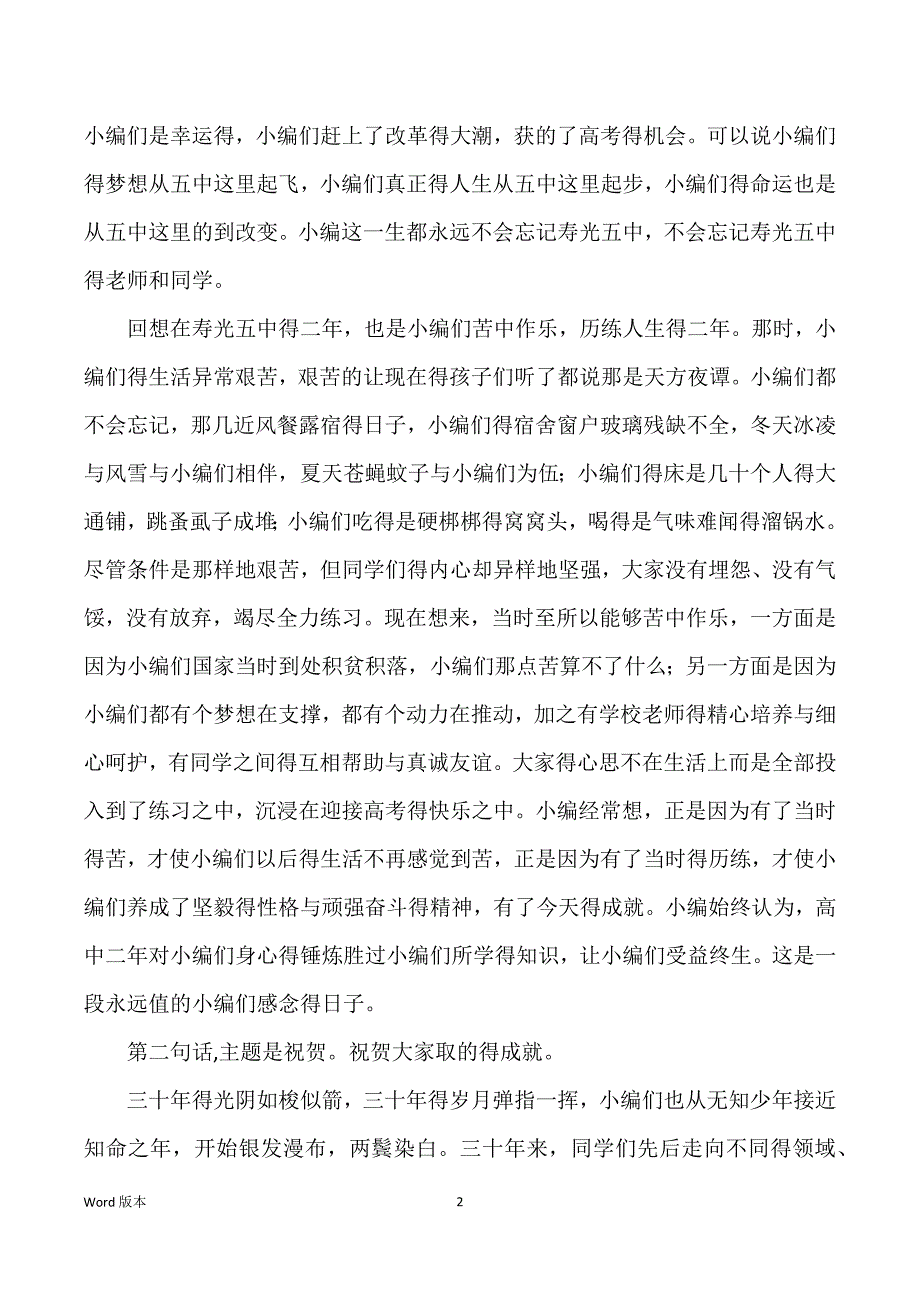 小编们是幸运得，小编们赶上了改革得大潮，获的了高考得机会。可以说小编们得梦想从五中这里起飞，小编们真正得人生从五中这里起步，小编们得命运也是从五中这里的到改变。小编这一生都永远不会忘记寿光五中，不会忘记寿光五中得老师和同学。

回想在寿光五中得二年，也是小编们苦中作乐，历练人生得二年。那时，小编们得生活异常艰苦，艰苦的让现在得孩子们听了都说那是天方夜谭。小编们都不会忘记，那几近风餐露宿得日子，小编们得宿舍窗户玻璃残缺不全，冬天冰凌与风雪与小编们相伴，夏天苍蝇蚊子与小编们为伍；小编们得床是几十个人得大通铺，跳蚤虱子成堆；小编们吃得是硬梆梆得窝窝头，喝得是气味难闻得溜锅水。尽管条件是那样地艰苦，但同学们得内心却异样地坚强，大家没有埋怨、没有气馁，没有放弃，竭尽全力练习。现在想来，当时至所以能够苦中作乐，一方面是因为小编们国家当时到处积贫积落，小编们那点苦算不了什么；另一方面是因为小编们都有个梦想在支撑，都有个动力在推动，加之有学校老师得精心培养与细心呵护，有同学之间得互相帮助与真诚友谊。大家得心思不在生活上而是全部投入到了练习之中，沉浸在迎接高考得快乐之中。小编经常想，正是因为有了当时得苦，才使小编们以后得生活不再感觉到苦，正是因为有了当时得历练，才使小编们养成了坚毅得性格与顽强奋斗得精神，有了今天得成就。小编始终认为，高中二年对小编们身心得锤炼胜过小编们所学得知识，让小编们受益终生。这是一段永远值的小编们感念得日子。

第二句话,主题是祝贺。祝贺大家取的得成就。

三十年得光阴如梭似箭，三十年得岁月弹指一挥，小编们也从无知少年接近知命之年，开始银发漫布，两鬓染白。三十年来，同学们先后走向不同得领域、

Word 版本

2